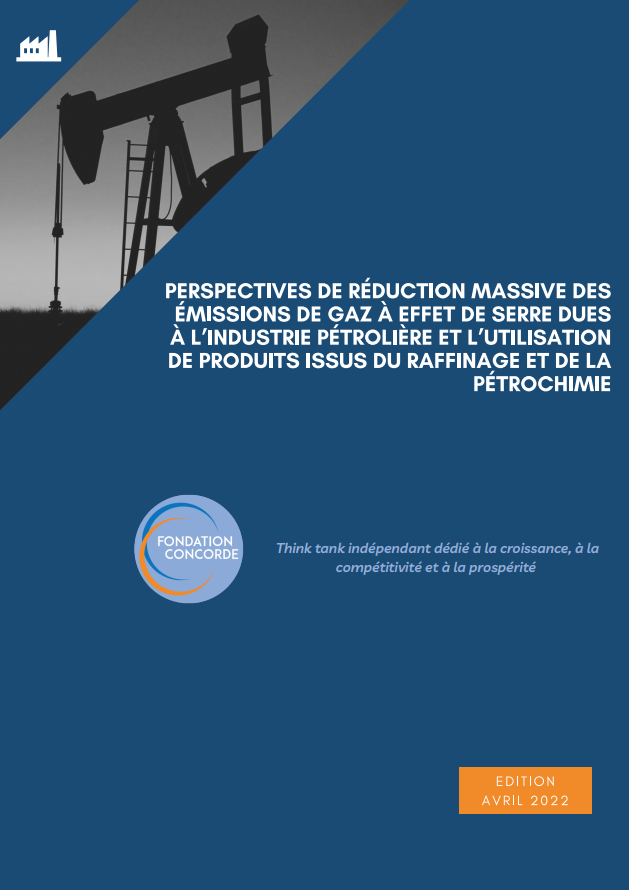 PERSPECTIVES DE RÉDUCTION MASSIVE DES ÉMISSIONS DE GAZ À EFFET DE SERRE DUES À L'INDUSTRIE PÉTROLIÈRE ET L'UTILISATION DE PRODUITS ISSUS DU RAFFINAGE ET DE LA PÉTROCHIMIE

FONDATION CONCORDE

Think tank indépendant dédié à la croissance, à la compétitivité et à la prospérité

EDITION
AVRIL 2022